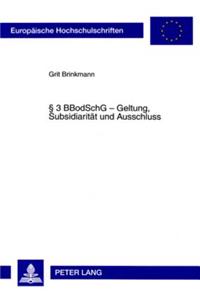 Europäische Hochschulschriften

Grit Brinkmann

§ 3 BBodSchG – Geltung, Subsidiarität und Ausschluss

PETER LANG